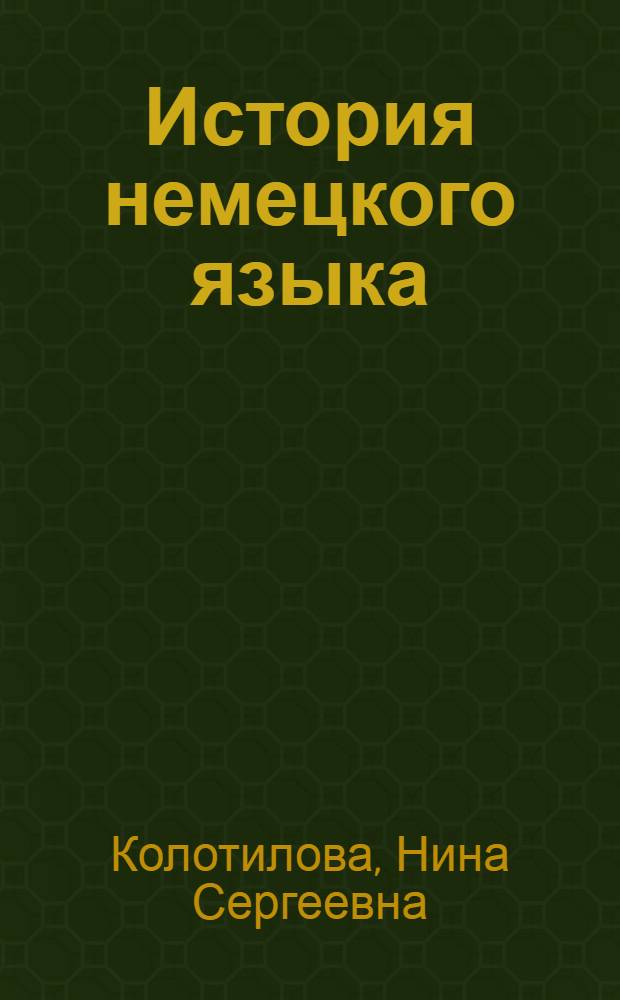 История немецкого языка

Колотилова, Нина Сергеевна